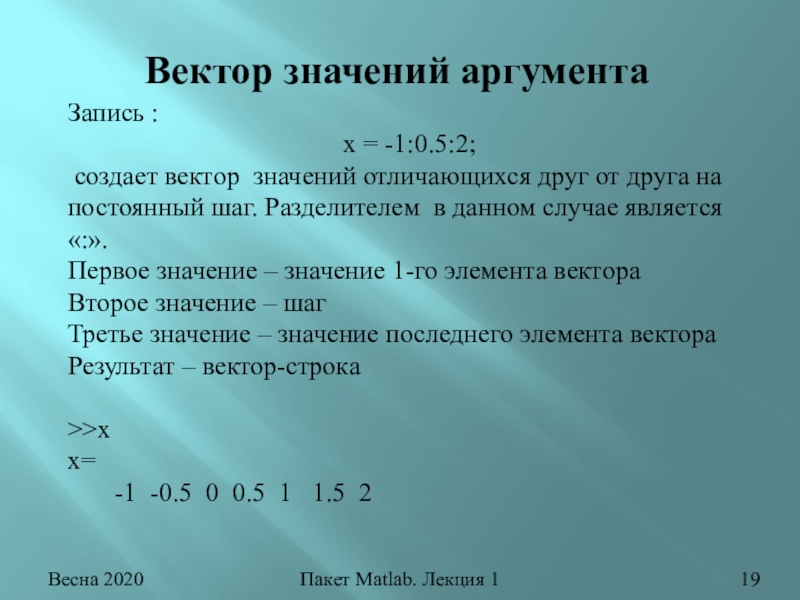 Вектор значений аргумента

Запись :

x = -1:0.5:2;

создает вектор значений отличающихся друг от друга на постоянный шаг. Разделителем в данном случае является «:».

Первое значение – значение 1-го элемента вектора
Второе значение – шаг
Третье значение – значение последнего элемента вектора
Результат – вектор-строка

>>x
x=
-1 -0.5 0 0.5 1 1.5 2

Весна 2020

Пакет Matlab. Лекция 1

19